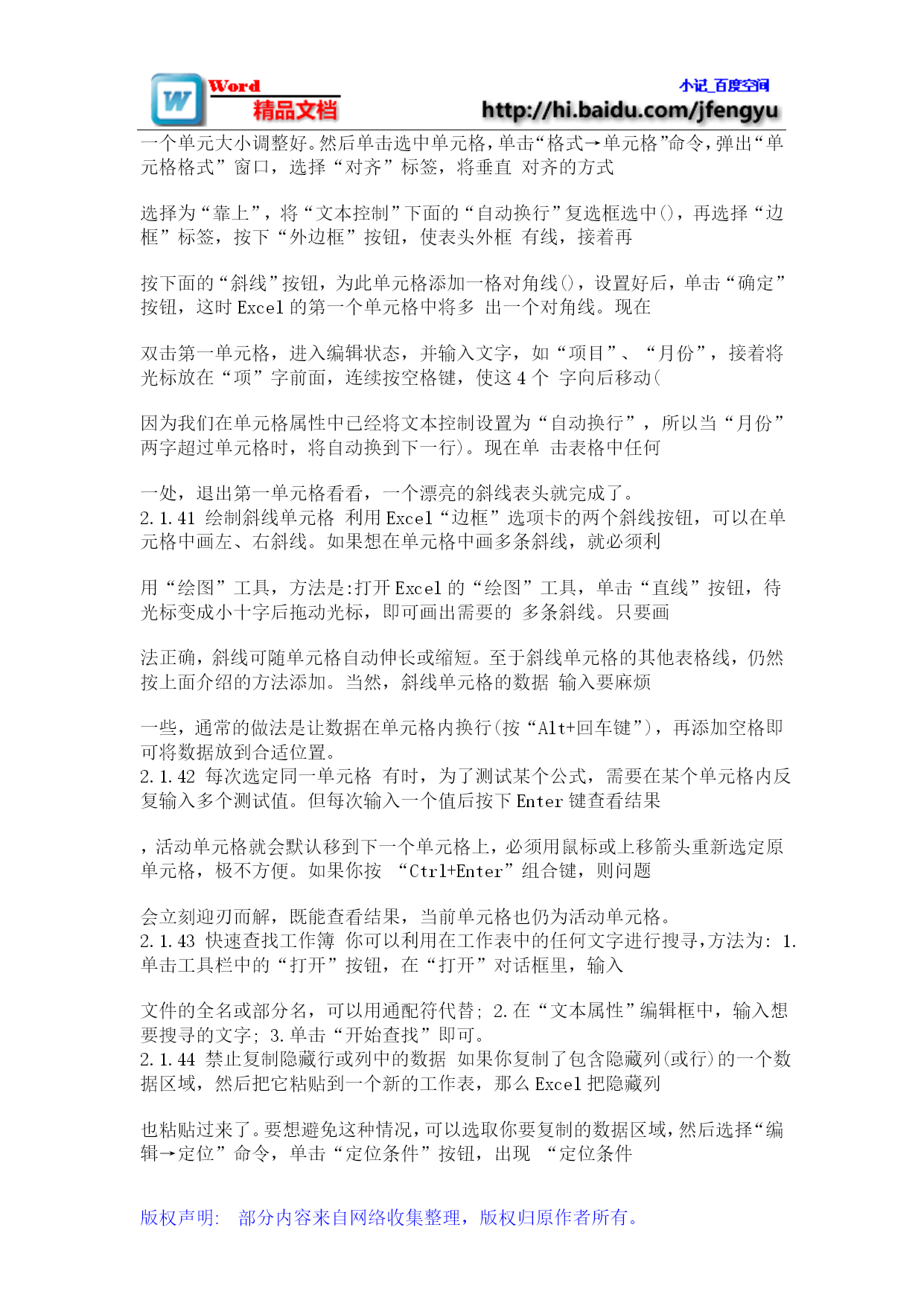 W Word 精品文档

小记_百度空间
http://hi.baidu.com/jfengyu

一个单元大小调整好。然后单击选中单元格，单击“格式→单元格”命令，弹出“单元格格式”窗口，选择“对齐”标签，将垂直 对齐的方式

选择为“靠上”，将“文本控制”下面的“自动换行”复选框选中()，再选择“边框”标签，按下“外边框”按钮，使表头外框 有线，接着再

按下面的“斜线”按钮，为此单元格添加一格对角线()，设置好后，单击“确定”按钮，这时 Excel 的第一个单元格中将多 出一个对角线。现在

双击第一单元格，进入编辑状态，并输入文字，如“项目”、“月份”，接着将光标放在“项”字前面，连续按空格键，使这 4 个 字向后移动(

因为我们在单元格属性中已经将文本控制设置为“自动换行”，所以当“月份”两字超过单元格时，将自动换到下一行)。现在单 击表格中任何

一处，退出第一单元格看看，一个漂亮的斜线表头就完成了。
2.1.41 绘制斜线单元格 利用 Excel“边框”选项卡的两个斜线按钮，可以在单元格中画左、右斜线。如果想在单元格中画多条斜线，就必须利

用“绘图”工具，方法是:打开 Excel 的“绘图”工具，单击“直线”按钮，待光标变成小十字后拖动光标，即可画出需要的 多条斜线。只要画

法正确，斜线可随单元格自动伸长或缩短。至于斜线单元格的其他表格线，仍然按上面介绍的方法添加。当然，斜线单元格的数据 输入要麻烦

一些，通常的做法是让数据在单元格内换行(按“Alt+回车键”)，再添加空格即可将数据放到合适位置。
2.1.42 每次选定同一单元格 有时，为了测试某个公式，需要在某个单元格内反复输入多个测试值。但每次输入一个值后按下 Enter 键查看结果

，活动单元格就会默认移到下一个单元格上，必须用鼠标或上移箭头重新选定原单元格，极不方便。如果你按 “Ctrl+Enter”组合键，则问题

会立刻迎刃而解，既能查看结果，当前单元格也仍为活动单元格。
2.1.43 快速查找工作簿 你可以利用在工作表中的任何文字进行搜寻，方法为: 1.单击工具栏中的“打开”按钮，在“打开”对话框里，输入

文件的全名或部分名，可以用通配符代替; 2.在“文本属性”编辑框中，输入想要搜寻的文字; 3.单击“开始查找”即可。
2.1.44 禁止复制隐藏行或列中的数据 如果你复制了包含隐藏列(或行)的一个数据区域，然后把它粘贴到一个新的工作表，那么 Excel 把隐藏列

也粘贴过来了。要想避免这种情况，可以选取你要复制的数据区域，然后选择“编辑→定位”命令，单击“定位条件”按钮，出现 “定位条件

版权声明: 部分内容来自网络收集整理，版权归原作者所有。